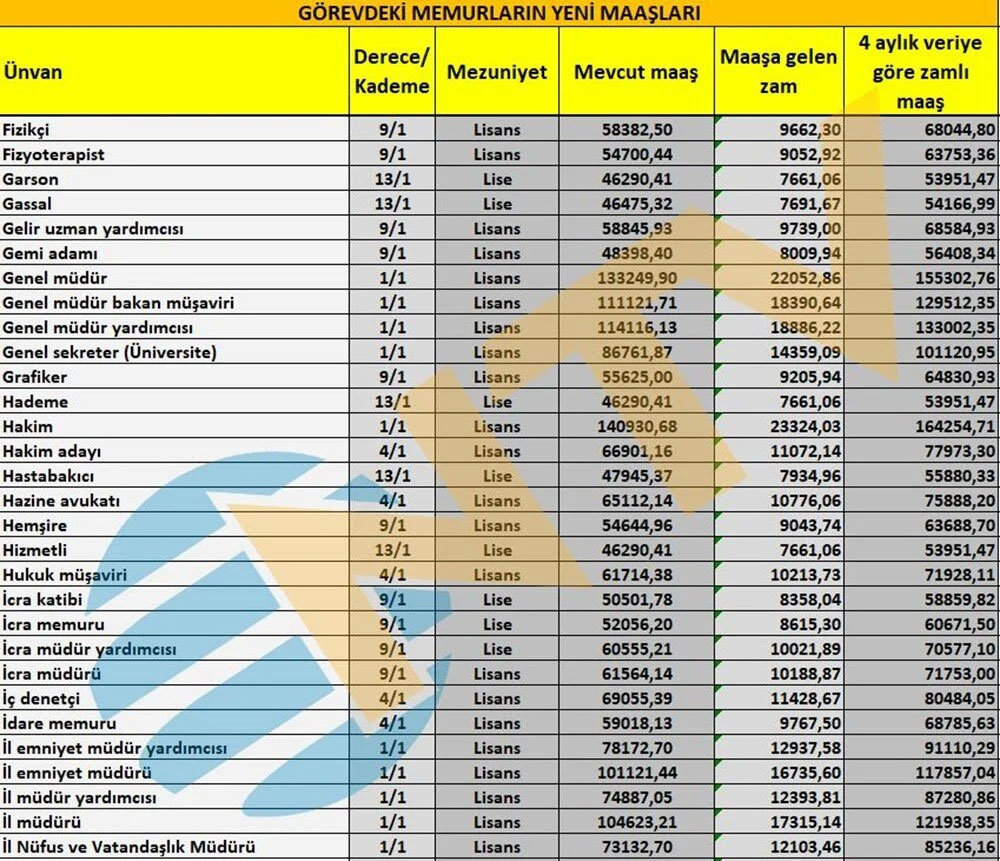 GÖREVDEKİ MEMURLARIN YENİ MAAŞLARI

| Ünvan | Derece/ Kademe | Mezuniyet | Mevcut maaş | Maaşa gelen zam | 4 aylık veriye göre zamlı maaş |
|---|---|---|---|---|---|
| Fizikçi | 9/1 | Lisans | 58382,50 | 9662,30 | 68044,80 |
| Fizyoterapist | 9/1 | Lisans | 54700,44 | 9052,92 | 63753,36 |
| Garson | 13/1 | Lise | 46290,41 | 7661,06 | 53951,47 |
| Gassal | 13/1 | Lise | 46475,32 | 7691,67 | 54166,99 |
| Gelir uzman yardımcısı | 9/1 | Lisans | 58845,93 | 9739,00 | 68584,93 |
| Gemi adamı | 9/1 | Lisans | 48398,40 | 8009,94 | 56408,34 |
| Genel müdür | 1/1 | Lisans | 133249,90 | 22052,86 | 155302,76 |
| Genel müdür bakan müşaviri | 1/1 | Lisans | 111121,71 | 18390,64 | 129512,35 |
| Genel müdür yardımcısı | 1/1 | Lisans | 114116,13 | 18886,22 | 133002,35 |
| Genel sekreter (Üniversite) | 1/1 | Lisans | 86761,87 | 14359,09 | 101120,95 |
| Grafiker | 9/1 | Lisans | 55625,00 | 9205,94 | 64830,93 |
| Hademe | 13/1 | Lise | 46290,41 | 7661,06 | 53951,47 |
| Hakim | 1/1 | Lisans | 140930,68 | 23324,03 | 164254,71 |
| Hakim adayı | 4/1 | Lisans | 66901,16 | 11072,14 | 77973,30 |
| Hastabakıcı | 13/1 | Lise | 47945,37 | 7934,96 | 55880,33 |
| Hazine avukatı | 4/1 | Lisans | 65112,14 | 10776,06 | 75888,20 |
| Hemşire | 9/1 | Lisans | 54644,96 | 9043,74 | 63688,70 |
| Hizmetli | 13/1 | Lise | 46290,41 | 7661,06 | 53951,47 |
| Hukuk müşaviri | 4/1 | Lisans | 61714,38 | 10213,73 | 71928,11 |
| İcra katibi | 9/1 | Lise | 50501,78 | 8358,04 | 58859,82 |
| İcra memuru | 9/1 | Lise | 52056,20 | 8615,30 | 60671,50 |
| İcra müdür yardımcısı | 9/1 | Lise | 60555,21 | 10021,89 | 70577,10 |
| İcra müdürü | 9/1 | Lisans | 61564,14 | 10188,87 | 71753,00 |
| İç denetçi | 4/1 | Lisans | 69055,39 | 11428,67 | 80484,05 |
| İdare memuru | 4/1 | Lisans | 59018,13 | 9767,50 | 68785,63 |
| İl emniyet müdür yardımcısı | 1/1 | Lisans | 78172,70 | 12937,58 | 91110,29 |
| İl emniyet müdürü | 1/1 | Lisans | 101121,44 | 16735,60 | 117857,04 |
| İl müdür yardımcısı | 1/1 | Lisans | 74887,05 | 12393,81 | 87280,86 |
| İl müdürü | 1/1 | Lisans | 104623,21 | 17315,14 | 121938,35 |
| İl Nüfus ve Vatandaşlık Müdürü | 1/1 | Lisans | 73132,70 | 12103,46 | 85236,16 |